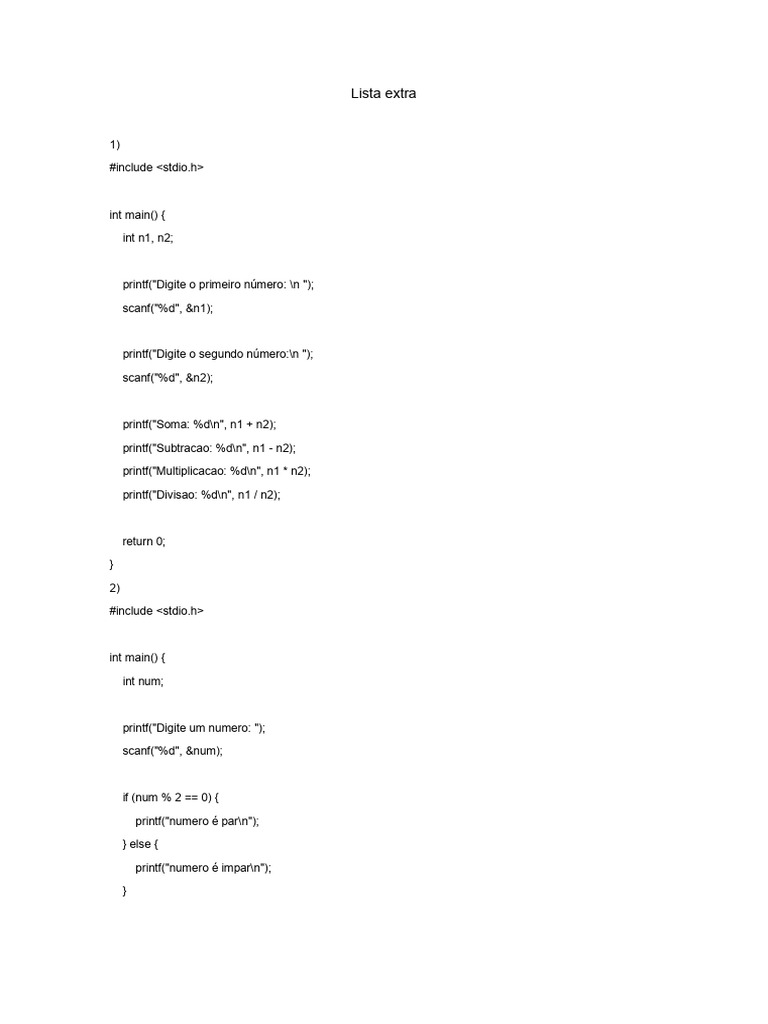 Lista extra

1)
#include <stdio.h>

int main() {
    int n1, n2;

    printf("Digite o primeiro número: \n ");
    scanf("%d", &n1);

    printf("Digite o segundo número:\n ");
    scanf("%d", &n2);

    printf("Soma: %d\n", n1 + n2);
    printf("Subtracao: %d\n", n1 - n2);
    printf("Multiplicacao: %d\n", n1 * n2);
    printf("Divisao: %d\n", n1 / n2);

    return 0;
}
2)
#include <stdio.h>

int main() {
    int num;

    printf("Digite um numero: ");
    scanf("%d", &num);

    if (num % 2 == 0) {
        printf("numero é par\n");
    } else {
        printf("numero é impar\n");
    }